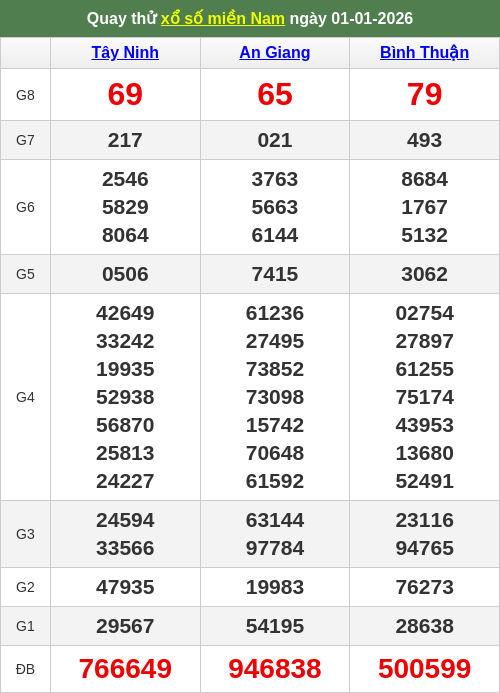 Quay thử xổ số miền Nam ngày 01-01-2026

| | Tây Ninh | An Giang | Bình Thuận |
|---|---|---|---|
| G8 | 69 | 65 | 79 |
| G7 | 217 | 021 | 493 |
| G6 | 2546 5829 8064 | 3763 5663 6144 | 8684 1767 5132 |
| G5 | 0506 | 7415 | 3062 |
| G4 | 42649 33242 19935 52938 56870 25813 24227 | 61236 27495 73852 73098 15742 70648 61592 | 02754 27897 61255 75174 43953 13680 52491 |
| G3 | 24594 33566 | 63144 97784 | 23116 94765 |
| G2 | 47935 | 19983 | 76273 |
| G1 | 29567 | 54195 | 28638 |
| ĐB | 766649 | 946838 | 500599 |